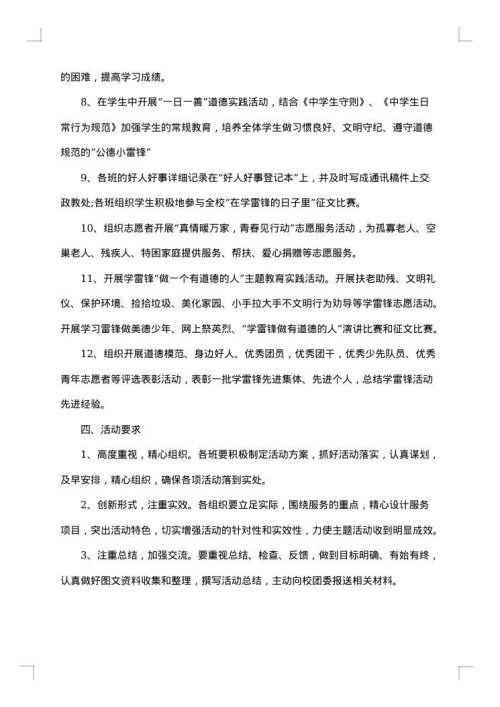 的困难，提高学习成绩。

8、在学生中开展"一日一善"道德实践活动，结合《中学生守则》、《中学生日常行为规范》加强学生的常规教育，培养全体学生做习惯良好、文明守纪、遵守道德规范的"公德小雷锋"

9、各班的好人好事详细记录在"好人好事登记本"上，并及时写成通讯稿件上交政教处;各班组织学生积极地参与全校"在学雷锋的日子里"征文比赛。

10、组织志愿者开展"真情暖万家，青春见行动"志愿服务活动，为孤寡老人、空巢老人、残疾人、特困家庭提供服务、帮扶、爱心捐赠等志愿服务。

11、开展学雷锋"做一个有道德的人"主题教育实践活动。开展扶老助残、文明礼仪、保护环境、捡拾垃圾、美化家园、小手拉大手不文明行为劝导等学雷锋志愿活动。开展学习雷锋做美德少年、网上祭英烈、"学雷锋做有道德的人"演讲比赛和征文比赛。

12、组织开展道德模范、身边好人、优秀团员，优秀团干，优秀少先队员、优秀青年志愿者等评选表彰活动，表彰一批学雷锋先进集体、先进个人，总结学雷锋活动先进经验。

四、活动要求

1、高度重视，精心组织。各班要积极制定活动方案，抓好活动落实，认真谋划，及早安排，精心组织，确保各项活动落到实处。

2、创新形式，注重实效。各组织要立足实际，围绕服务的重点，精心设计服务项目，突出活动特色，切实增强活动的针对性和实效性，力使主题活动收到明显成效。

3、注重总结，加强交流。要重视总结、检查、反馈，做到目标明确、有始有终，认真做好图文资料收集和整理，撰写活动总结，主动向校团委报送相关材料。